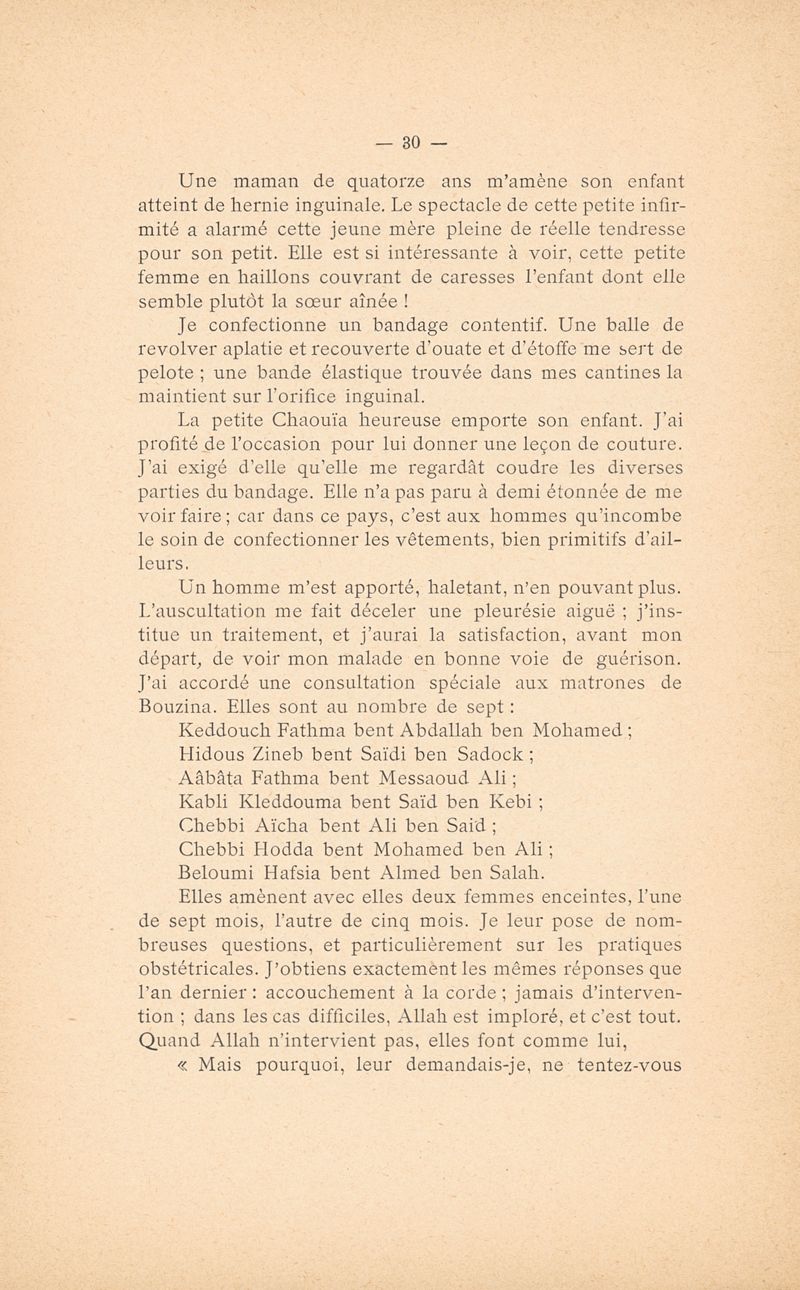 — 30 —

Une maman de quatorze ans m'amène son enfant atteint de hernie inguinale. Le spectacle de cette petite infirmité a alarmé cette jeune mère pleine de réelle tendresse pour son petit. Elle est si intéressante à voir, cette petite femme en haillons couvrant de caresses l'enfant dont elle semble plutôt la sœur aînée !

Je confectionne un bandage contentif. Une balle de revolver aplatie et recouverte d'ouate et d'étoffe me sert de pelote ; une bande élastique trouvée dans mes cantines la maintient sur l'orifice inguinal.

La petite Chaouïa heureuse emporte son enfant. J'ai profité de l'occasion pour lui donner une leçon de couture. J'ai exigé d'elle qu'elle me regardât coudre les diverses parties du bandage. Elle n'a pas paru à demi étonnée de me voir faire ; car dans ce pays, c'est aux hommes qu'incombe le soin de confectionner les vêtements, bien primitifs d'ailleurs.

Un homme m'est apporté, haletant, n'en pouvant plus. L'auscultation me fait déceler une pleurésie aiguë ; j'institue un traitement, et j'aurai la satisfaction, avant mon départ, de voir mon malade en bonne voie de guérison. J'ai accordé une consultation spéciale aux matrones de Bouzina. Elles sont au nombre de sept :

Keddouch Fathma bent Abdallah ben Mohamed ;
Hidous Zineb bent Saïdi ben Sadock ;
Aâbâta Fathma bent Messaoud Ali ;
Kabli Kleddouma bent Saïd ben Kebi ;
Chebbi Aïcha bent Ali ben Saïd ;
Chebbi Hodda bent Mohamed ben Ali ;
Beloumi Hafsia bent Almed ben Salah.

Elles amènent avec elles deux femmes enceintes, l'une de sept mois, l'autre de cinq mois. Je leur pose de nombreuses questions, et particulièrement sur les pratiques obstétricales. J'obtiens exactement les mêmes réponses que l'an dernier : accouchement à la corde ; jamais d'intervention ; dans les cas difficiles, Allah est imploré, et c'est tout. Quand Allah n'intervient pas, elles font comme lui,

« Mais pourquoi, leur demandais-je, ne tentez-vous